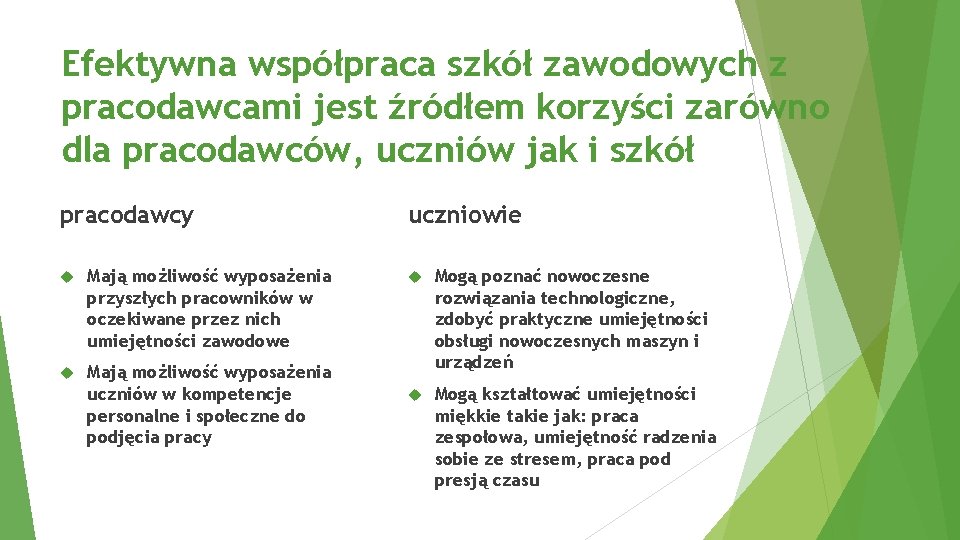 Efektywna współpraca szkół zawodowych z pracodawcami jest źródłem korzyści zarówno dla pracodawców, uczniów jak i szkół

pracodawcy

Mają możliwość wyposażenia przyszłych pracowników w oczekiwane przez nich umiejętności zawodowe

Mają możliwość wyposażenia uczniów w kompetencje personalne i społeczne do podjęcia pracy

uczniowie

Mogą poznać nowoczesne rozwiązania technologiczne, zdobyć praktyczne umiejętności obsługi nowoczesnych maszyn i urządzeń

Mogą kształtować umiejętności miękkie takie jak: praca zespołowa, umiejętność radzenia sobie ze stresem, praca pod presją czasu